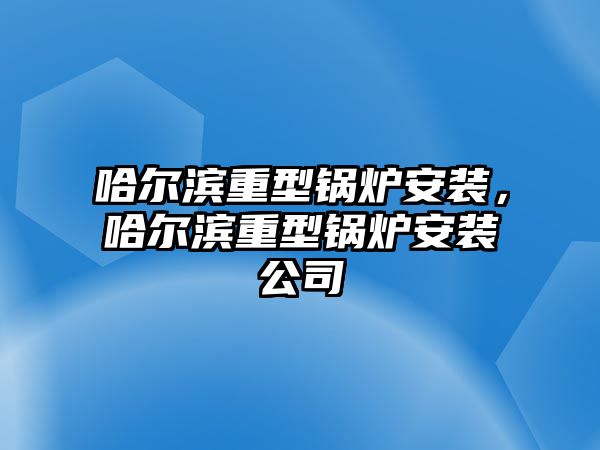 哈尔滨重型锅炉安装，哈尔滨重型锅炉安装公司